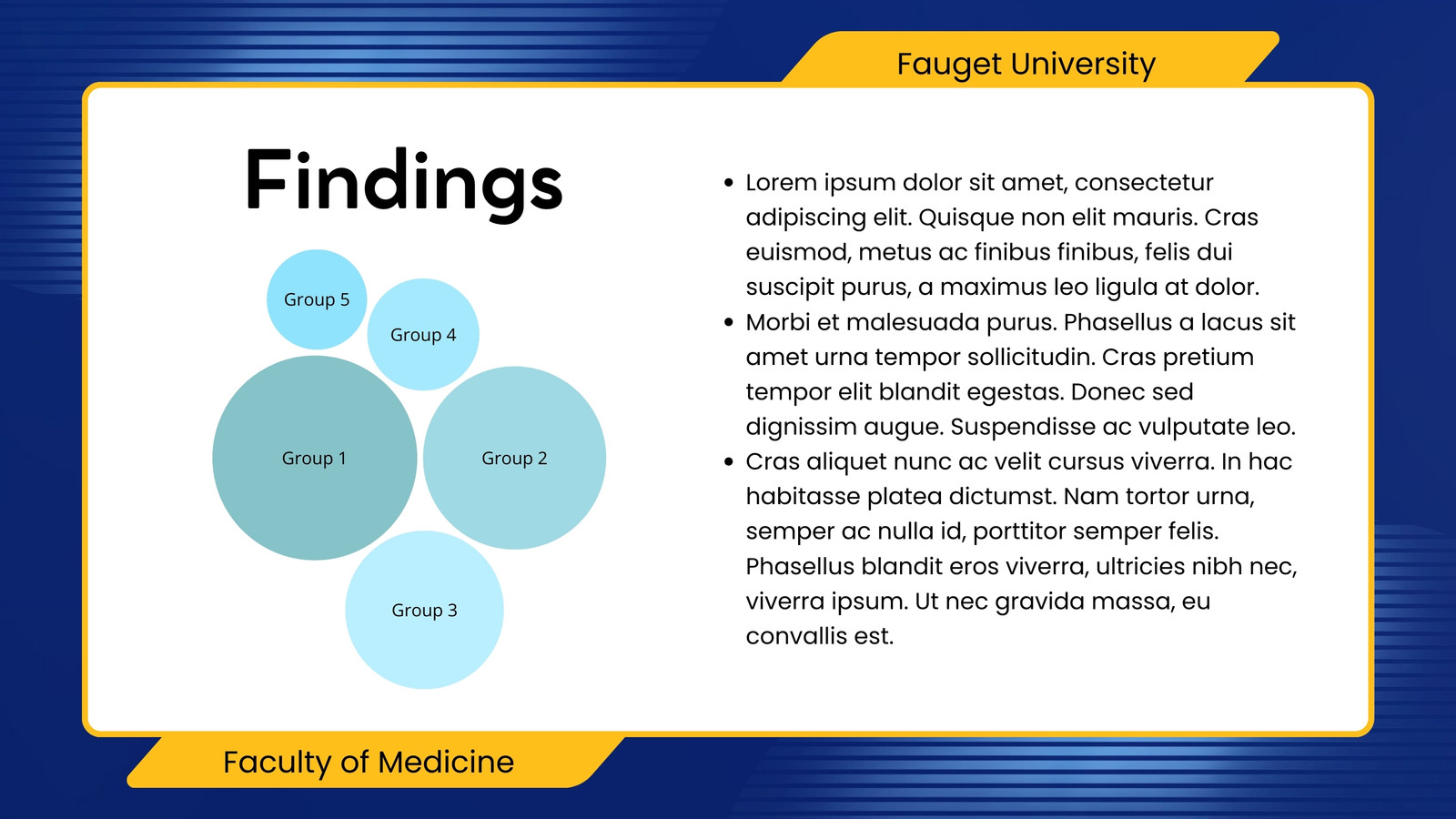 Fauget University

Findings

Group 5

Group 4

Group 1

Group 2

Group 3

• Lorem ipsum dolor sit amet, consectetur adipiscing elit. Quisque non elit mauris. Cras euismod, metus ac finibus finibus, felis dui suscipit purus, a maximus leo ligula at dolor.
• Morbi et malesuada purus. Phasellus a lacus sit amet urna tempor sollicitudin. Cras pretium tempor elit blandit egestas. Donec sed dignissim augue. Suspendisse ac vulputate leo.
• Cras aliquet nunc ac velit cursus viverra. In hac habitasse platea dictumst. Nam tortor urna, semper ac nulla id, porttitor semper felis. Phasellus blandit eros viverra, ultricies nibh nec, viverra ipsum. Ut nec gravida massa, eu convallis est.

Faculty of Medicine